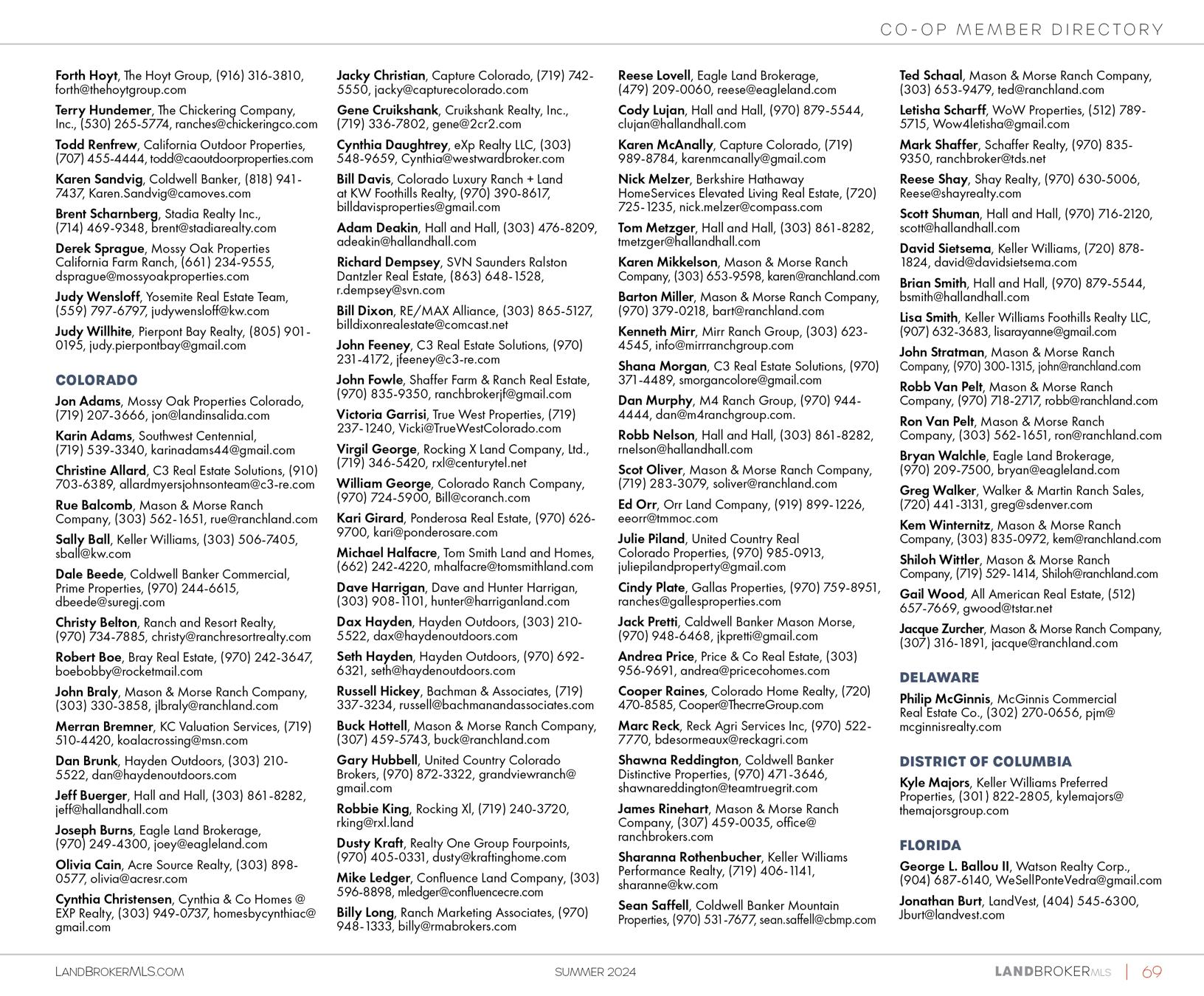 CO-OP MEMBER DIRECTORY

Forth Hoyt, The Hoyt Group, (916) 316-3810, forth@thehoytgroup.com

Terry Hundemer, The Chickering Company, Inc., (530) 265-5774, ranches@chickeringco.com

Todd Renfrew, California Outdoor Properties, (707) 455-4444, todd@caoutdoorproperties.com

Karen Sandvig, Coldwell Banker, (818) 941-7437, Karen.Sandvig@camoves.com

Brent Scharnberg, Stadia Realty Inc., (714) 469-9348, brent@stadiarealty.com

Derek Sprague, Mossy Oak Properties California Farm Ranch, (661) 234-9555, dsprague@mossyoakproperties.com

Judy Wensloff, Yosemite Real Estate Team, (559) 797-6797, judywensloff@kw.com

Judy Willhite, Pierpont Bay Realty, (805) 901-0195, judy.pierpontbay@gmail.com

COLORADO

Jon Adams, Mossy Oak Properties Colorado, (719) 207-3666, jon@landinsalida.com

Karin Adams, Southwest Centennial, (719) 539-3340, karinadams44@gmail.com

Christine Allard, C3 Real Estate Solutions, (910) 703-6389, allardmyersjohnsonteam@c3-re.com

Rue Balcomb, Mason & Morse Ranch Company, (303) 562-1651, rue@ranchland.com

Sally Ball, Keller Williams, (303) 506-7405, sball@kw.com

Dale Beede, Coldwell Banker Commercial, Prime Properties, (970) 244-6615, dbeede@suregj.com

Christy Belton, Ranch and Resort Realty, (970) 734-7885, christy@ranchresortrealty.com

Robert Boe, Bray Real Estate, (970) 242-3647, boebobby@rocketmail.com

John Braly, Mason & Morse Ranch Company, (303) 330-3858, jlbraly@ranchland.com

Merran Bremner, KC Valuation Services, (719) 510-4420, koalacrossing@msn.com

Dan Brunk, Hayden Outdoors, (303) 210-5522, dan@haydenoutdoors.com

Jeff Buerger, Hall and Hall, (303) 861-8282, jeff@hallandhall.com

Joseph Burns, Eagle Land Brokerage, (970) 249-4300, joey@eagleland.com

Olivia Cain, Acre Source Realty, (303) 898-0577, olivia@acresr.com

Cynthia Christensen, Cynthia & Co Homes @ EXP Realty, (303) 949-0737, homesbycynthiac@gmail.com

Jacky Christian, Capture Colorado, (719) 742-5550, jacky@capturecolorado.com

Gene Cruikshank, Cruikshank Realty, Inc., (719) 336-7802, gene@2cr2.com

Cynthia Daughtrey, eXp Realty LLC, (303) 548-9659, Cynthia@westwardbroker.com

Bill Davis, Colorado Luxury Ranch + Land at KW Foothills Realty, (970) 390-8617, billdavisproperties@gmail.com

Adam Deakin, Hall and Hall, (303) 476-8209, adeakin@hallandhall.com

Richard Dempsey, SVN Saunders Ralston Dantzler Real Estate, (863) 648-1528, r.dempsey@svn.com

Bill Dixon, RE/MAX Alliance, (303) 865-5127, billdixonrealestate@comcast.net

John Feeney, C3 Real Estate Solutions, (970) 231-4172, jfeeney@c3-re.com

John Fowle, Shaffer Farm & Ranch Real Estate, (970) 835-9350, ranchbrokerjf@gmail.com

Victoria Garrisi, True West Properties, (719) 237-1240, Vicki@TrueWestColorado.com

Virgil George, Rocking X Land Company, Ltd., (719) 346-5420, rxl@centurytel.net

William George, Colorado Ranch Company, (970) 724-5900, Bill@coranch.com

Kari Girard, Ponderosa Real Estate, (970) 626-9700, kari@ponderosare.com

Michael Halfacre, Tom Smith Land and Homes, (662) 242-4220, mhalfacre@tomsmithland.com

Dave Harrigan, Dave and Hunter Harrigan, (303) 908-1101, hunter@harriganland.com

Dax Hayden, Hayden Outdoors, (303) 210-5522, dax@haydenoutdoors.com

Seth Hayden, Hayden Outdoors, (970) 692-6321, seth@haydenoutdoors.com

Russell Hickey, Bachman & Associates, (719) 337-3234, russell@bachmanandassociates.com

Buck Hottell, Mason & Morse Ranch Company, (307) 459-5743, buck@ranchland.com

Gary Hubbell, United Country Colorado Brokers, (970) 872-3322, grandviewranch@gmail.com

Robbie King, Rocking Xl, (719) 240-3720, rking@rxl.land

Dusty Kraft, Realty One Group Fourpoints, (970) 405-0331, dusty@kraftinghome.com

Mike Ledger, Confluence Land Company, (303) 596-8898, mledger@confluencecre.com

Billy Long, Ranch Marketing Associates, (970) 948-1333, billy@rmabrokers.com

Reese Lovell, Eagle Land Brokerage, (479) 209-0060, reese@eagleland.com

Cody Lujan, Hall and Hall, (970) 879-5544, clujan@hallandhall.com

Karen McAnally, Capture Colorado, (719) 989-8784, karenmcanally@gmail.com

Nick Melzer, Berkshire Hathaway HomeServices Elevated Living Real Estate, (720) 725-1235, nick.melzer@compass.com

Tom Metzger, Hall and Hall, (303) 861-8282, tmetzger@hallandhall.com

Karen Mikkelson, Mason & Morse Ranch Company, (303) 653-9598, karen@ranchland.com

Barton Miller, Mason & Morse Ranch Company, (970) 379-0218, bart@ranchland.com

Kenneth Mirr, Mirr Ranch Group, (303) 623-4545, info@mirrranchgroup.com

Shana Morgan, C3 Real Estate Solutions, (970) 371-4489, smorgancolore@gmail.com

Dan Murphy, M4 Ranch Group, (970) 944-4444, dan@m4ranchgroup.com.

Robb Nelson, Hall and Hall, (303) 861-8282, rnelson@hallandhall.com

Scot Oliver, Mason & Morse Ranch Company, (719) 283-3079, soliver@ranchland.com

Ed Orr, Orr Land Company, (919) 899-1226, eeorr@tmmoc.com

Julie Piland, United Country Real Colorado Properties, (970) 985-0913, juliepilandproperty@gmail.com

Cindy Plate, Gallas Properties, (970) 759-8951, ranches@gallesproperties.com

Jack Pretti, Caldwell Banker Mason Morse, (970) 948-6468, jkpretti@gmail.com

Andrea Price, Price & Co Real Estate, (303) 956-9691, andrea@pricecohomes.com

Cooper Raines, Colorado Home Realty, (720) 470-8585, Cooper@ThecrreGroup.com

Marc Reck, Reck Agri Services Inc, (970) 522-7770, bdesormeaux@reckagri.com

Shawna Reddington, Coldwell Banker Distinctive Properties, (970) 471-3646, shawnareddington@teamtruegrit.com

James Rinehart, Mason & Morse Ranch Company, (307) 459-0035, office@ranchbrokers.com

Sharanna Rothenbucher, Keller Williams Performance Realty, (719) 406-1141, sharanne@kw.com

Sean Saffell, Coldwell Banker Mountain Properties, (970) 531-7677, sean.saffell@cbmp.com

Ted Schaal, Mason & Morse Ranch Company, (303) 653-9479, ted@ranchland.com

Letisha Scharff, WoW Properties, (512) 789-5715, Wow4letisha@gmail.com

Mark Shaffer, Schaffer Realty, (970) 835-9350, ranchbroker@tds.net

Reese Shay, Shay Realty, (970) 630-5006, Reese@shayrealty.com

Scott Shuman, Hall and Hall, (970) 716-2120, scott@hallandhall.com

David Sietsema, Keller Williams, (720) 878-1824, david@davidsietsema.com

Brian Smith, Hall and Hall, (970) 879-5544, bsmith@hallandhall.com

Lisa Smith, Keller Williams Foothills Realty LLC, (907) 632-3683, lisarayanne@gmail.com

John Stratman, Mason & Morse Ranch Company, (970) 300-1315, john@ranchland.com

Robb Van Pelt, Mason & Morse Ranch Company, (970) 718-2717, robb@ranchland.com

Ron Van Pelt, Mason & Morse Ranch Company, (303) 562-1651, ron@ranchland.com

Bryan Walchle, Eagle Land Brokerage, (970) 209-7500, bryan@eagleland.com

Greg Walker, Walker & Martin Ranch Sales, (720) 441-3131, greg@sdenver.com

Kem Winternitz, Mason & Morse Ranch Company, (303) 835-0972, kem@ranchland.com

Shiloh Wittler, Mason & Morse Ranch Company, (719) 529-1414, Shiloh@ranchland.com

Gail Wood, All American Real Estate, (512) 657-7669, gwood@tstar.net

Jacque Zurcher, Mason & Morse Ranch Company, (307) 316-1891, jacque@ranchland.com

DELAWARE

Philip McGinnis, McGinnis Commercial Real Estate Co., (302) 270-0656, pjm@mcginnisrealty.com

DISTRICT OF COLUMBIA

Kyle Majors, Keller Williams Preferred Properties, (301) 822-2805, kylemajors@themajorsgroup.com

FLORIDA

George L. Ballou II, Watson Realty Corp., (904) 687-6140, WeSellPonteVedra@gmail.com

Jonathan Burt, LandVest, (404) 545-6300, Jburt@landvest.com

LANDBROKERMLS.COM

SUMMER 2024

LANDBROKERMLS | 69